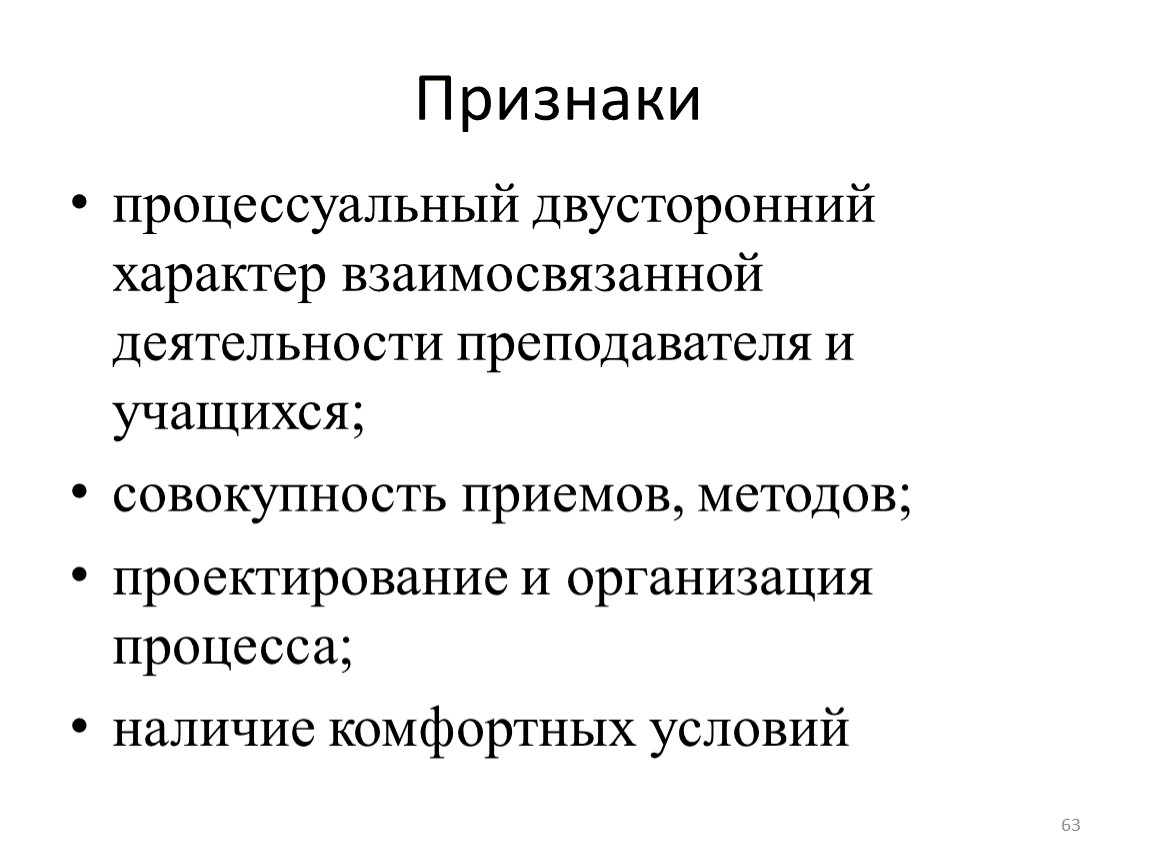 Признаки

• процессуальный двусторонний характер взаимосвязанной деятельности преподавателя и учащихся;
• совокупность приемов, методов;
• проектирование и организация процесса;
• наличие комфортных условий

63